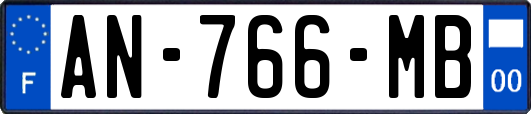 F
AN-766-MB
00